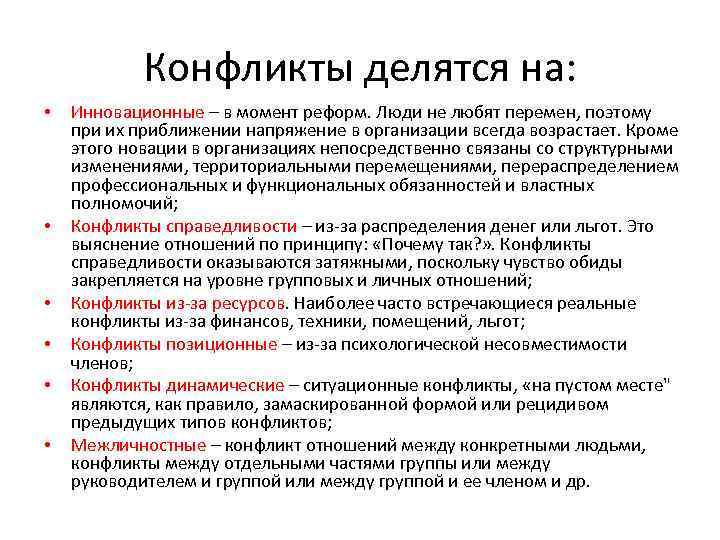 Конфликты делятся на:

• Инновационные – в момент реформ. Люди не любят перемен, поэтому при их приближении напряжение в организации всегда возрастает. Кроме этого новации в организациях непосредственно связаны со структурными изменениями, территориальными перемещениями, перераспределением профессиональных и функциональных обязанностей и властных полномочий;

• Конфликты справедливости – из-за распределения денег или льгот. Это выяснение отношений по принципу: «Почему так?». Конфликты справедливости оказываются затяжными, поскольку чувство обиды закрепляется на уровне групповых и личных отношений;

• Конфликты из-за ресурсов. Наиболее часто встречающиеся реальные конфликты из-за финансов, техники, помещений, льгот;

• Конфликты позиционные – из-за психологической несовместимости членов;

• Конфликты динамические – ситуационные конфликты, «на пустом месте" являются, как правило, замаскированной формой или рецидивом предыдущих типов конфликтов;

• Межличностные – конфликт отношений между конкретными людьми, конфликты между отдельными частями группы или между руководителем и группой или между группой и ее членом и др.